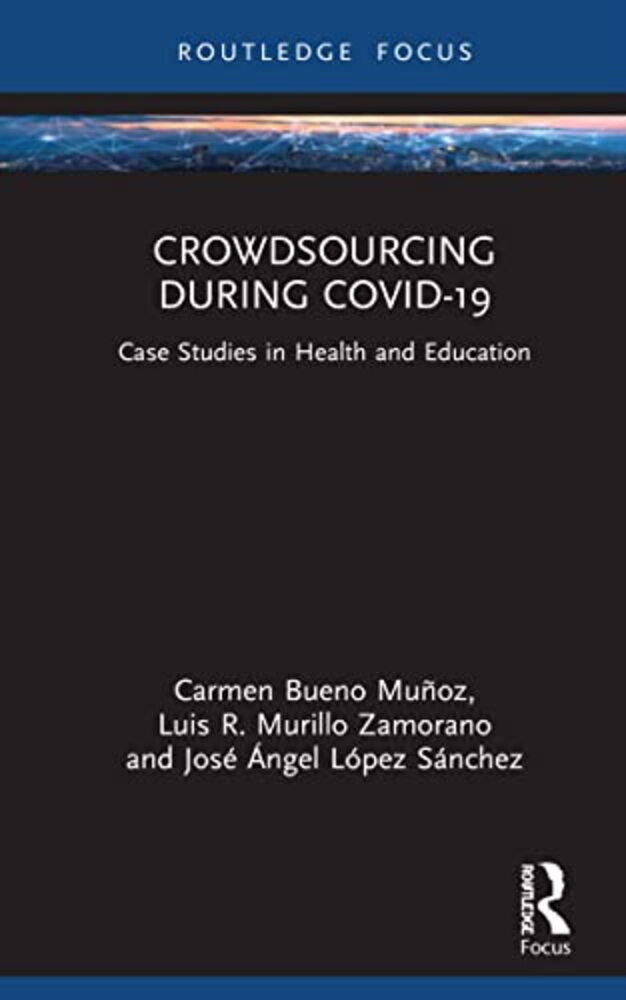 ROUTLEDGE FOCUS

CROWDSOURCING DURING COVID-19

Case Studies in Health and Education

Carmen Bueno Muñoz,
Luis R. Murillo Zamorano
and José Ángel López Sánchez

ROUTLEDGE
Focus